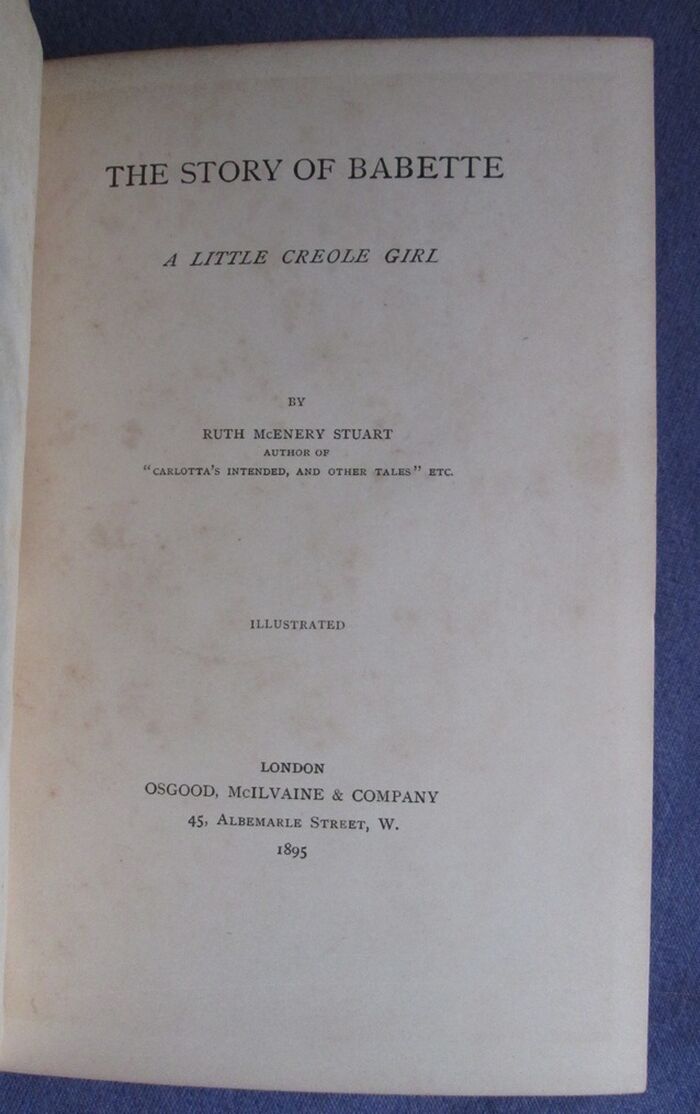 THE STORY OF BABETTE

A LITTLE CREOLE GIRL

BY

RUTH McENERY STUART
AUTHOR OF
"CARLOTTA'S INTENDED, AND OTHER TALES" ETC.

ILLUSTRATED

LONDON
OSGOOD, McILVAINE & COMPANY
45, ALBEMARLE STREET, W.
1895